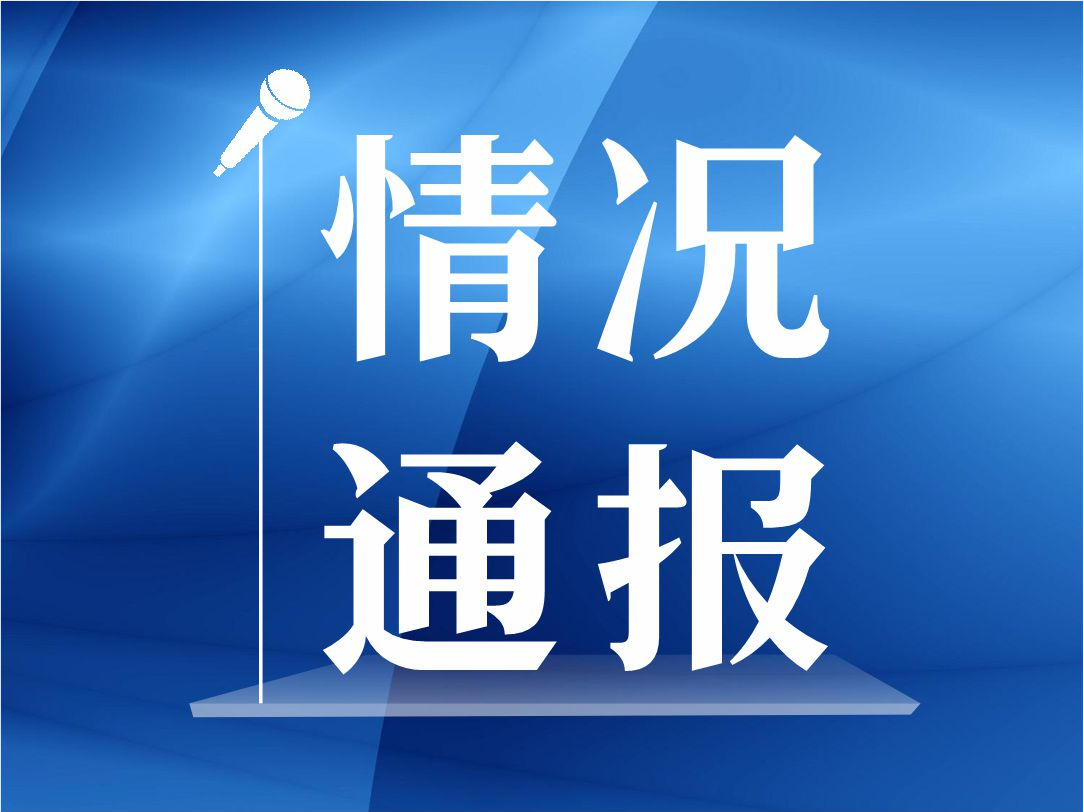 情况
通报